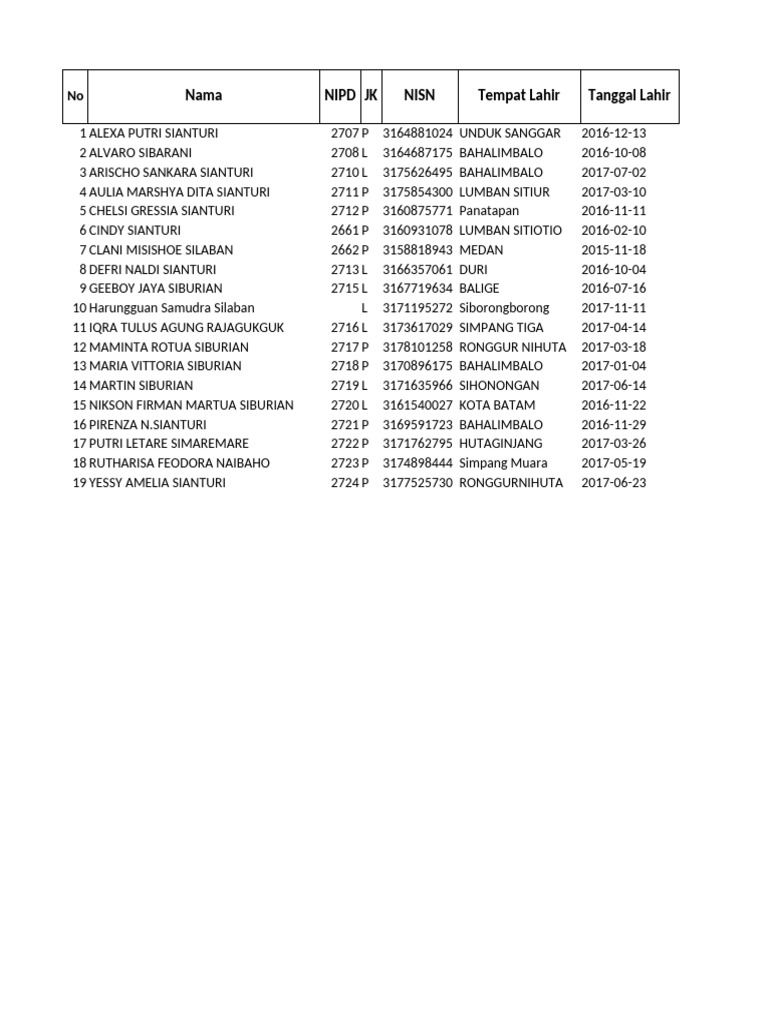 | No | Nama | NIPD | JK | NISN | Tempat Lahir | Tanggal Lahir |
|---|---|---|---|---|---|---|
| 1 | ALEXA PUTRI SIANTURI | 2707 | P | 3164881024 | UNDUK SANGGAR | 2016-12-13 |
| 2 | ALVARO SIBARANI | 2708 | L | 3164687175 | BAHALIMBALO | 2016-10-08 |
| 3 | ARISCHO SANKARA SIANTURI | 2710 | L | 3175626495 | BAHALIMBALO | 2017-07-02 |
| 4 | AULIA MARSHYA DITA SIANTURI | 2711 | P | 3175854300 | LUMBAN SITIUR | 2017-03-10 |
| 5 | CHELSI GRESSIA SIANTURI | 2712 | P | 3160875771 | Panatapan | 2016-11-11 |
| 6 | CINDY SIANTURI | 2661 | P | 3160931078 | LUMBAN SITIOTIO | 2016-02-10 |
| 7 | CLANI MISISHOE SILABAN | 2662 | P | 3158818943 | MEDAN | 2015-11-18 |
| 8 | DEFRI NALDI SIANTURI | 2713 | L | 3166357061 | DURI | 2016-10-04 |
| 9 | GEEBOY JAYA SIBURIAN | 2715 | L | 3167719634 | BALIGE | 2016-07-16 |
| 10 | Harungguan Samudra Silaban | | L | 3171195272 | Siborongborong | 2017-11-11 |
| 11 | IQRA TULUS AGUNG RAJAGUKGUK | 2716 | L | 3173617029 | SIMPANG TIGA | 2017-04-14 |
| 12 | MAMINTA ROTUA SIBURIAN | 2717 | P | 3178101258 | RONGGUR NIHUTA | 2017-03-18 |
| 13 | MARIA VITTORIA SIBURIAN | 2718 | P | 3170896175 | BAHALIMBALO | 2017-01-04 |
| 14 | MARTIN SIBURIAN | 2719 | L | 3171635966 | SIHONONGAN | 2017-06-14 |
| 15 | NIKSON FIRMAN MARTUA SIBURIAN | 2720 | L | 3161540027 | KOTA BATAM | 2016-11-22 |
| 16 | PIRENZA N.SIANTURI | 2721 | P | 3169591723 | BAHALIMBALO | 2016-11-29 |
| 17 | PUTRI LETARE SIMAREMARE | 2722 | P | 3171762795 | HUTAGINJANG | 2017-03-26 |
| 18 | RUTHARISA FEODORA NAIBAHO | 2723 | P | 3174898444 | Simpang Muara | 2017-05-19 |
| 19 | YESSY AMELIA SIANTURI | 2724 | P | 3177525730 | RONGGURNIHUTA | 2017-06-23 |